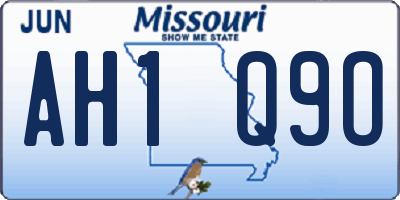 JUN
Missouri
SHOW ME STATE
AH1 Q90